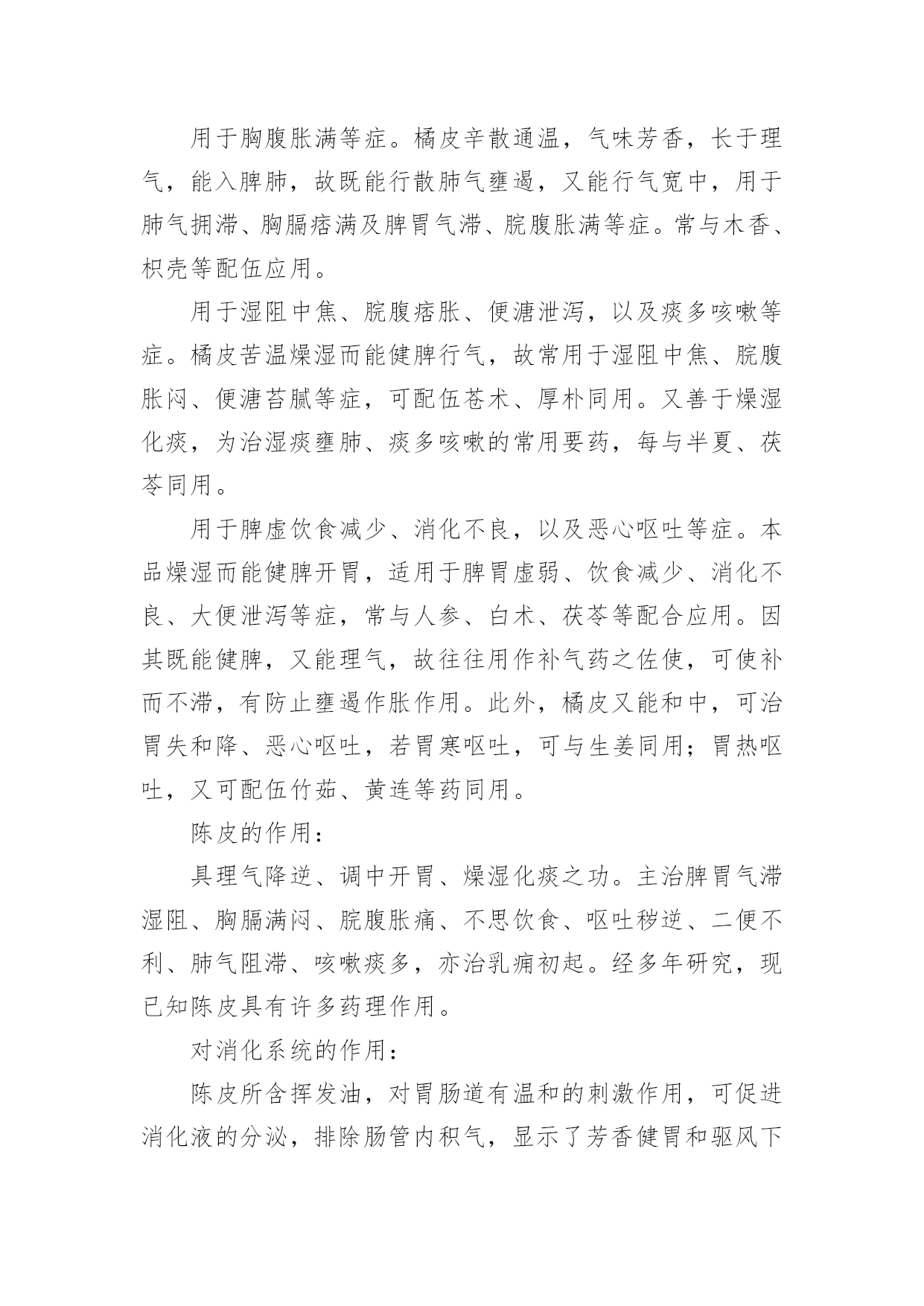 用于胸腹胀满等症。橘皮辛散通温，气味芳香，长于理气，能入脾肺，故既能行散肺气壅遏，又能行气宽中，用于肺气拥滞、胸膈痞满及脾胃气滞、脘腹胀满等症。常与木香、枳壳等配伍应用。

用于湿阻中焦、脘腹痞胀、便溏泄泻，以及痰多咳嗽等症。橘皮苦温燥湿而能健脾行气，故常用于湿阻中焦、脘腹胀闷、便溏苔腻等症，可配伍苍术、厚朴同用。又善于燥湿化痰，为治湿痰壅肺、痰多咳嗽的常用要药，每与半夏、茯苓同用。

用于脾虚饮食减少、消化不良，以及恶心呕吐等症。本品燥湿而能健脾开胃，适用于脾胃虚弱、饮食减少、消化不良、大便泄泻等症，常与人参、白术、茯苓等配合应用。因其既能健脾，又能理气，故往往用作补气药之佐使，可使补而不滞，有防止壅遏作胀作用。此外，橘皮又能和中，可治胃失和降、恶心呕吐，若胃寒呕吐，可与生姜同用；胃热呕吐，又可配伍竹茹、黄连等药同用。

陈皮的作用：

具理气降逆、调中开胃、燥湿化痰之功。主治脾胃气滞湿阻、胸膈满闷、脘腹胀痛、不思饮食、呕吐秽逆、二便不利、肺气阻滞、咳嗽痰多，亦治乳痈初起。经多年研究，现已知陈皮具有许多药理作用。

对消化系统的作用：

陈皮所含挥发油，对胃肠道有温和的刺激作用，可促进消化液的分泌，排除肠管内积气，显示了芳香健胃和驱风下